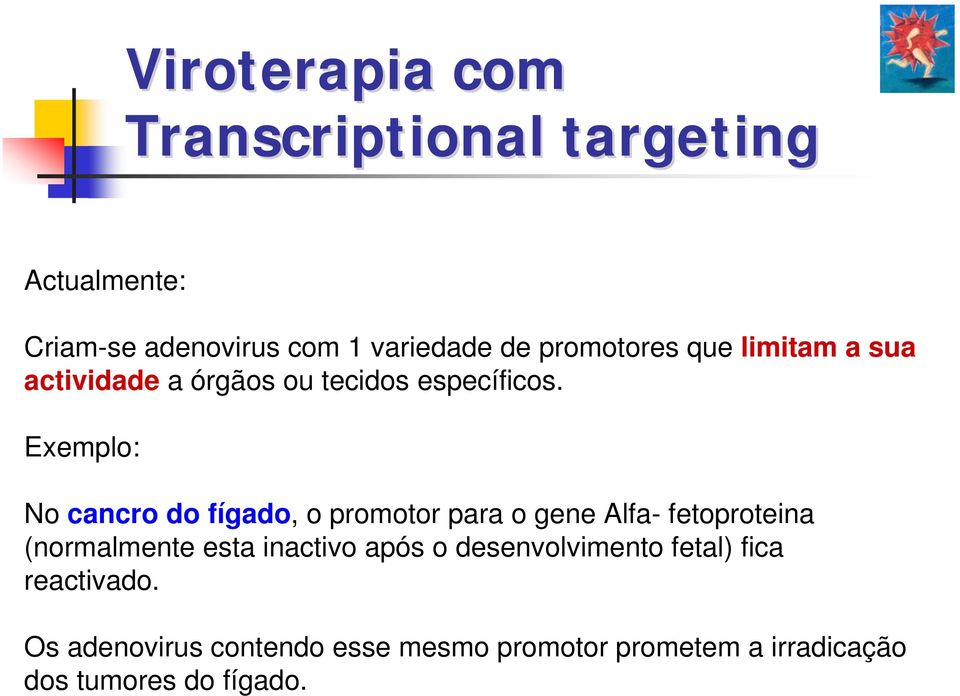 Viroterapia com Transcriptional targeting

Actualmente:

Criam-se adenovirus com 1 variedade de promotores que limitam a sua actividade a órgãos ou tecidos específicos.

Exemplo:

No cancro do fígado, o promotor para o gene Alfa- fetoproteina (normalmente esta inactivo após o desenvolvimento fetal) fica reactivado.

Os adenovirus contendo esse mesmo promotor prometem a irradicação dos tumores do fígado.